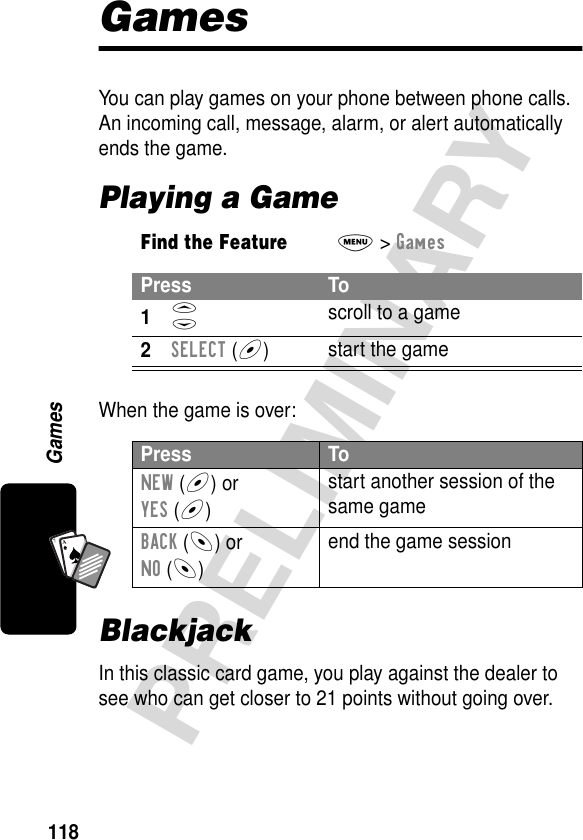 Games

You can play games on your phone between phone calls. An incoming call, message, alarm, or alert automatically ends the game.

Playing a Game

Find the Feature MENU > Games

| Press | To |
|---|---|
| 1 | scroll to a game |
| 2 SELECT ( ) | start the game |

When the game is over:

| Press | To |
|---|---|
| NEW ( ) or YES ( ) | start another session of the same game |
| BACK ( ) or NO ( ) | end the game session |

Blackjack

In this classic card game, you play against the dealer to see who can get closer to 21 points without going over.

Games

PRELIMINARY

118